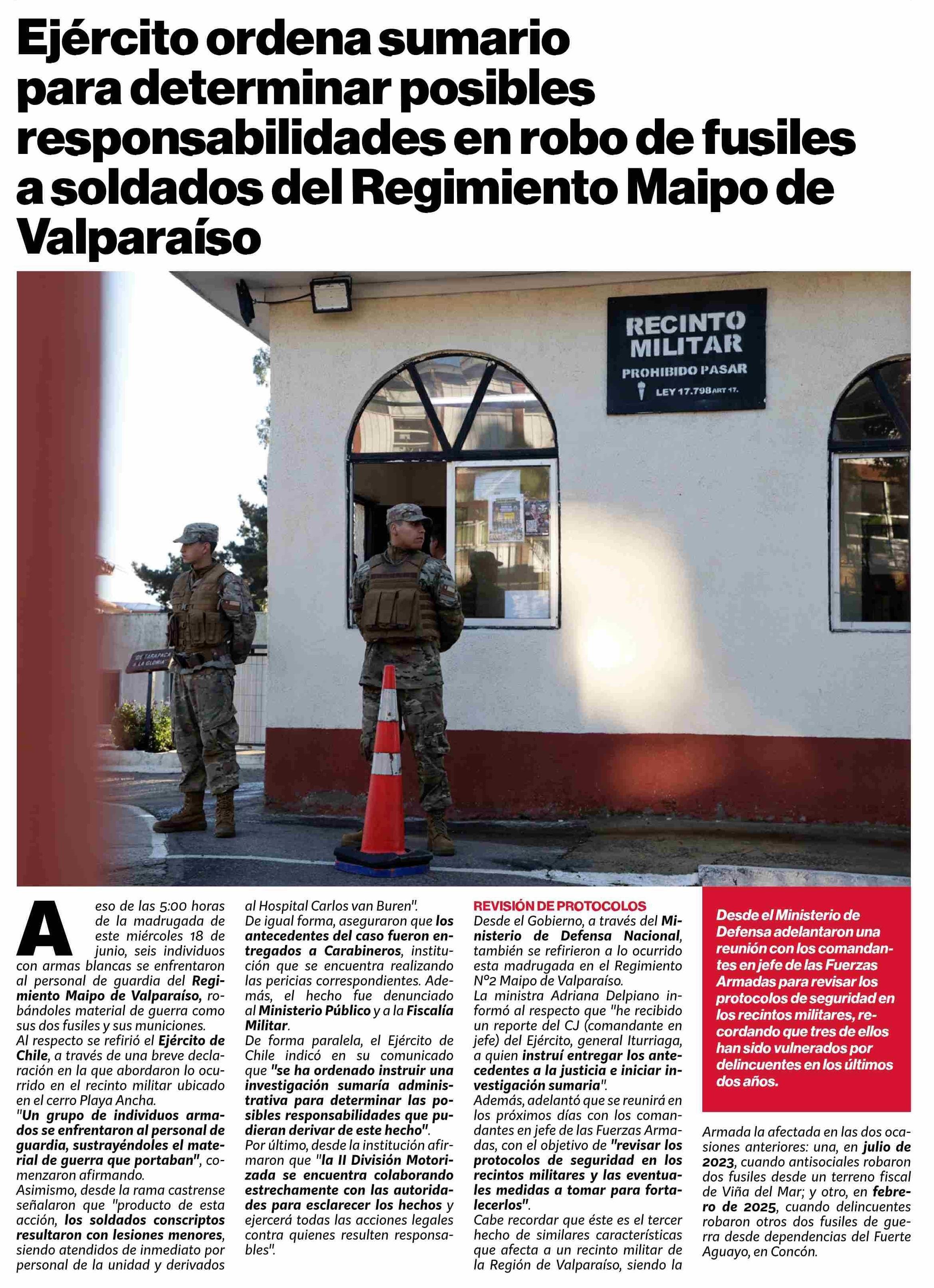 Ejército ordena sumario para determinar posibles responsabilidades en robo de fusiles a soldados del Regimiento Maipo de Valparaíso

RECINTO MILITAR
PROHIBIDO PASAR
LEY 17.798 ART 17.

DE TARAPACA A LA GLORIA

A eso de las 5:00 horas de la madrugada de este miércoles 18 de junio, seis individuos con armas blancas se enfrentaron al personal de guardia del Regimiento Maipo de Valparaíso, robándoles material de guerra como sus dos fusiles y sus municiones.
Al respecto se refirió el Ejército de Chile, a través de una breve declaración en la que abordaron lo ocurrido en el recinto militar ubicado en el cerro Playa Ancha.
"Un grupo de individuos armados se enfrentaron al personal de guardia, sustrayéndoles el material de guerra que portaban", comenzaron afirmando.
Asimismo, desde la rama castrense señalaron que "producto de esta acción, los soldados conscriptos resultaron con lesiones menores, siendo atendidos de inmediato por personal de la unidad y derivados al Hospital Carlos van Buren".
De igual forma, aseguraron que los antecedentes del caso fueron entregados a Carabineros, institución que se encuentra realizando las pericias correspondientes. Además, el hecho fue denunciado al Ministerio Público y a la Fiscalía Militar.
De forma paralela, el Ejército de Chile indicó en su comunicado que "se ha ordenado instruir una investigación sumaria administrativa para determinar las posibles responsabilidades que pudieran derivar de este hecho".
Por último, desde la institución afirmaron que "la II División Motorizada se encuentra colaborando estrechamente con las autoridades para esclarecer los hechos y ejercerá todas las acciones legales contra quienes resulten responsables".

REVISIÓN DE PROTOCOLOS
Desde el Gobierno, a través del Ministerio de Defensa Nacional, también se refirieron a lo ocurrido esta madrugada en el Regimiento N°2 Maipo de Valparaíso.
La ministra Adriana Delpiano informó al respecto que "he recibido un reporte del CJ (comandante en jefe) del Ejército, general Iturriaga, a quien instruí entregar los antecedentes a la justicia e iniciar investigación sumaria".
Además, adelantó que se reunirá en los próximos días con los comandantes en jefe de las Fuerzas Armadas, con el objetivo de "revisar los protocolos de seguridad en los recintos militares y las eventuales medidas a tomar para fortalecerlos".
Cabe recordar que éste es el tercer hecho de similares características que afecta a un recinto militar de la Región de Valparaíso, siendo la Armada la afectada en las dos ocasiones anteriores: una, en julio de 2023, cuando antisociales robaron dos fusiles desde un terreno fiscal de Viña del Mar; y otro, en febrero de 2025, cuando delincuentes robaron otros dos fusiles de guerra desde dependencias del Fuerte Aguayo, en Concón.

Desde el Ministerio de Defensa adelantaron una reunión con los comandantes en jefe de las Fuerzas Armadas para revisar los protocolos de seguridad en los recintos militares, recordando que tres de ellos han sido vulnerados por delincuentes en los últimos dos años.